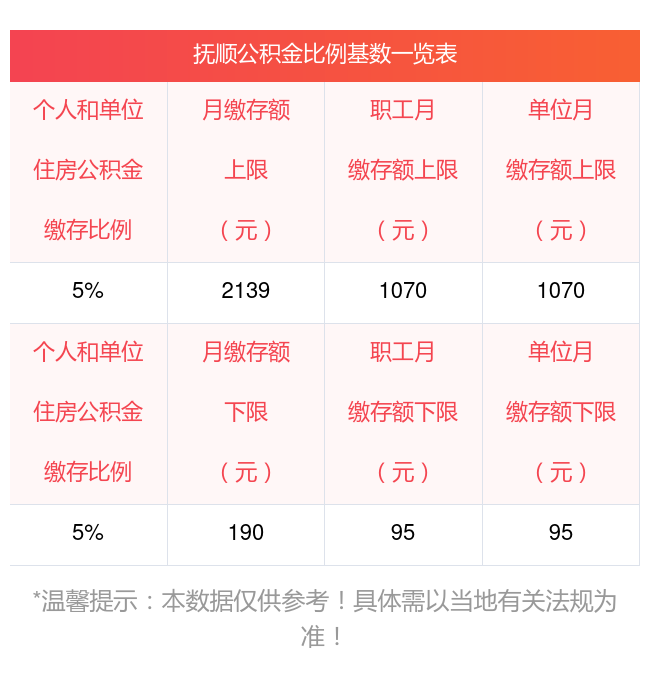 抚顺公积金比例基数一览表

| 个人和单位住房公积金缴存比例 | 月缴存额上限（元） | 职工月缴存额上限（元） | 单位月缴存额上限（元） |
|---|---|---|---|
| 5% | 2139 | 1070 | 1070 |
| 个人和单位住房公积金缴存比例 | 月缴存额下限（元） | 职工月缴存额下限（元） | 单位月缴存额下限（元） |
| 5% | 190 | 95 | 95 |

*温馨提示：本数据仅供参考！具体需以当地有关法规为准！